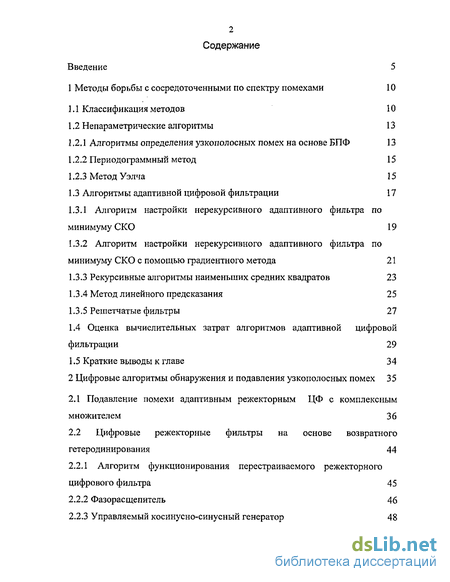 2

Содержание

Введение 5

1 Методы борьбы с сосредоточенными по спектру помехами 10

1.1 Классификация методов 10

1.2 Непараметрические алгоритмы 13

1.2.1 Алгоритмы определения узкополосных помех на основе БПФ 13

1.2.2 Периодограммный метод 15

1.2.3 Метод Уэлча 15

1.3 Алгоритмы адаптивной цифровой фильтрации 17

1.3.1 Алгоритм настройки нерекурсивного адаптивного фильтра по минимуму СКО 19

1.3.2 Алгоритм настройки нерекурсивного адаптивного фильтра по минимуму СКО с помощью градиентного метода 21

1.3.3 Рекурсивные алгоритмы наименьших средних квадратов 23

1.3.4 Метод линейного предсказания 25

1.3.5 Решетчатые фильтры 27

1.4 Оценка вычислительных затрат алгоритмов адаптивной цифровой фильтрации 29

1.5 Краткие выводы к главе 34

2 Цифровые алгоритмы обнаружения и подавления узкополосных помех 35

2.1 Подавление помехи адаптивным режекторным ЦФ с комплексным множителем 36

2.2 Цифровые режекторные фильтры на основе возвратного гетеродинирования 44

2.2.1 Алгоритм функционирования перестраиваемого режекторного цифрового фильтра 45

2.2.2 Фазорасщепитель 46

2.2.3 Управляемый косинусно-синусный генератор 48

dsLib.net
библиотека диссертаций